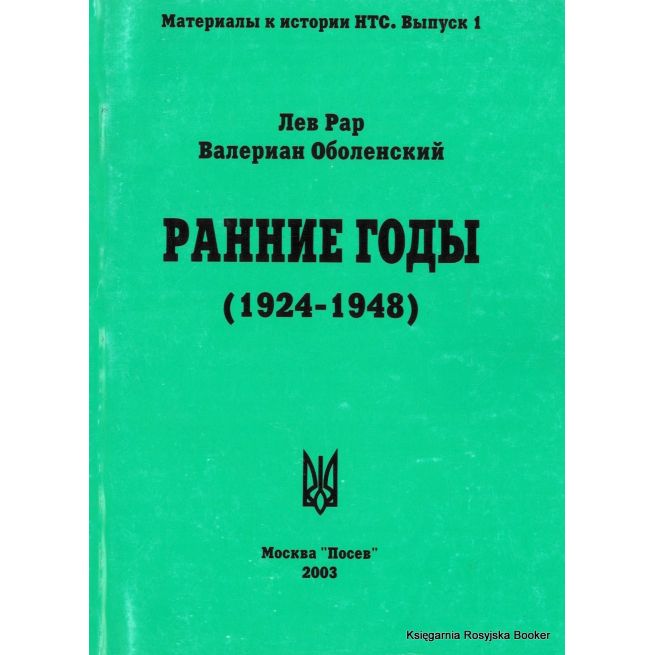 Материалы к истории НТС. Выпуск 1

Лев Рар
Валериан Оболенский

РАННИЕ ГОДЫ
(1924-1948)

Москва "Посев"
2003

Księgarnia Rosyjska Booker